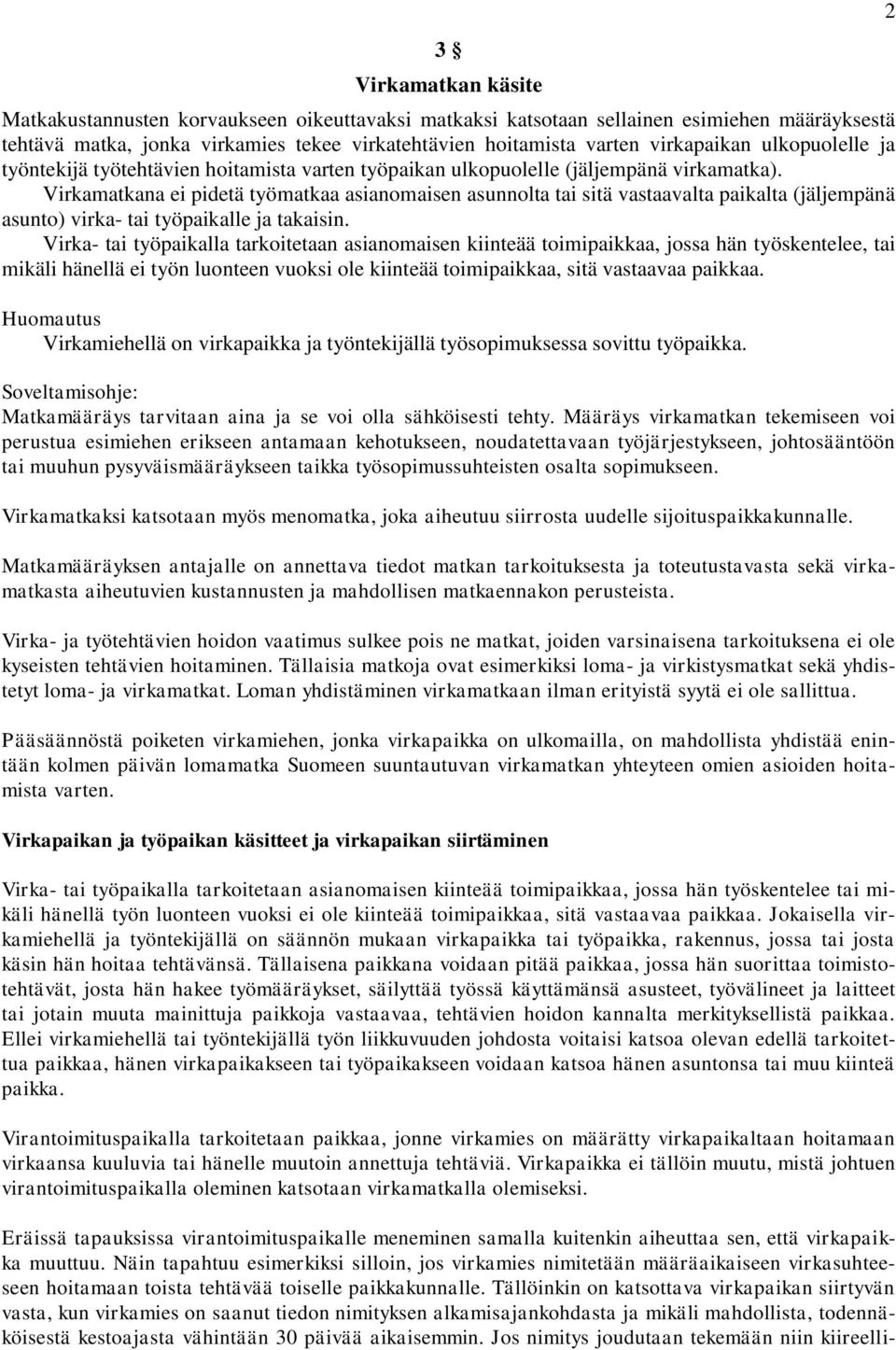 2

3 §

Virkamatkan käsite

Matkakustannusten korvaukseen oikeuttavaksi matkaksi katsotaan sellainen esimiehen määräyksestä tehtävä matka, jonka virkamies tekee virkatehtävien hoitamista varten virkapaikan ulkopuolelle ja työntekijä työtehtävien hoitamista varten työpaikan ulkopuolelle (jäljempänä virkamatka).

Virkamatkana ei pidetä työmatkaa asianomaisen asunnolta tai sitä vastaavalta paikalta (jäljempänä asunto) virka- tai työpaikalle ja takaisin.

Virka- tai työpaikalla tarkoitetaan asianomaisen kiinteää toimipaikkaa, jossa hän työskentelee, tai mikäli hänellä ei työn luonteen vuoksi ole kiinteää toimipaikkaa, sitä vastaavaa paikkaa.

Huomautus

Virkamiehellä on virkapaikka ja työntekijällä työsopimuksessa sovittu työpaikka.

Soveltamisohje:

Matkamääräys tarvitaan aina ja se voi olla sähköisesti tehty. Määräys virkamatkan tekemiseen voi perustua esimiehen erikseen antamaan kehotukseen, noudatettavaan työjärjestykseen, johtosääntöön tai muuhun pysyväismääräykseen taikka työsopimussuhteisten osalta sopimukseen.

Virkamatkaksi katsotaan myös menomatka, joka aiheutuu siirrosta uudelle sijoituspaikkakunnalle.

Matkamääräyksen antajalle on annettava tiedot matkan tarkoituksesta ja toteutustavasta sekä virkamatkasta aiheutuvien kustannusten ja mahdollisen matkaennakon perusteista.

Virka- ja työtehtävien hoidon vaatimus sulkee pois ne matkat, joiden varsinaisena tarkoituksena ei ole kyseisten tehtävien hoitaminen. Tällaisia matkoja ovat esimerkiksi loma- ja virkistysmatkat sekä yhdistetyt loma- ja virkamatkat. Loman yhdistäminen virkamatkaan ilman erityistä syytä ei ole sallittua.

Pääsäännöstä poiketen virkamiehen, jonka virkapaikka on ulkomailla, on mahdollista yhdistää enintään kolmen päivän lomamatka Suomeen suuntautuvan virkamatkan yhteyteen omien asioiden hoitamista varten.

Virkapaikan ja työpaikan käsitteet ja virkapaikan siirtäminen

Virka- tai työpaikalla tarkoitetaan asianomaisen kiinteää toimipaikkaa, jossa hän työskentelee tai mikäli hänellä työn luonteen vuoksi ei ole kiinteää toimipaikkaa, sitä vastaavaa paikkaa. Jokaisella virkamiehellä ja työntekijällä on säännön mukaan virkapaikka tai työpaikka, rakennus, jossa tai josta käsin hän hoitaa tehtävänsä. Tällaisena paikkana voidaan pitää paikkaa, jossa hän suorittaa toimistotehtävät, josta hän hakee työmääräykset, säilyttää työssä käyttämänsä asusteet, työvälineet ja laitteet tai jotain muuta mainittuja paikkoja vastaavaa, tehtävien hoidon kannalta merkityksellistä paikkaa. Ellei virkamiehellä tai työntekijällä työn liikkuvuuden johdosta voitaisi katsoa olevan edellä tarkoitettua paikkaa, hänen virkapaikakseen tai työpaikakseen voidaan katsoa hänen asuntonsa tai muu kiinteä paikka.

Virantoimituspaikalla tarkoitetaan paikkaa, jonne virkamies on määrätty virkapaikaltaan hoitamaan virkaansa kuuluvia tai hänelle muutoin annettuja tehtäviä. Virkapaikka ei tällöin muutu, mistä johtuen virantoimituspaikalla oleminen katsotaan virkamatkalla olemiseksi.

Eräissä tapauksissa virantoimituspaikalle meneminen samalla kuitenkin aiheuttaa sen, että virkapaikka muuttuu. Näin tapahtuu esimerkiksi silloin, jos virkamies nimitetään määräaikaiseen virkasuhteeseen hoitamaan toista tehtävää toiselle paikkakunnalle. Tällöinkin on katsottava virkapaikan siirtyvän vasta, kun virkamies on saanut tiedon nimityksen alkamisajankohdasta ja mikäli mahdollista, todennäköisestä kestoajasta vähintään 30 päivää aikaisemmin. Jos nimitys joudutaan tekemään niin kiireelli-